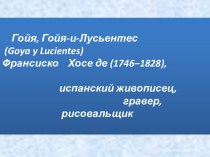 Гойя, Гойя-и-Лусьентес
(Goya y Lucientes)
Франсиско Хосе де (1746–1828),

испанский живописец,
гравер,
рисовальщик